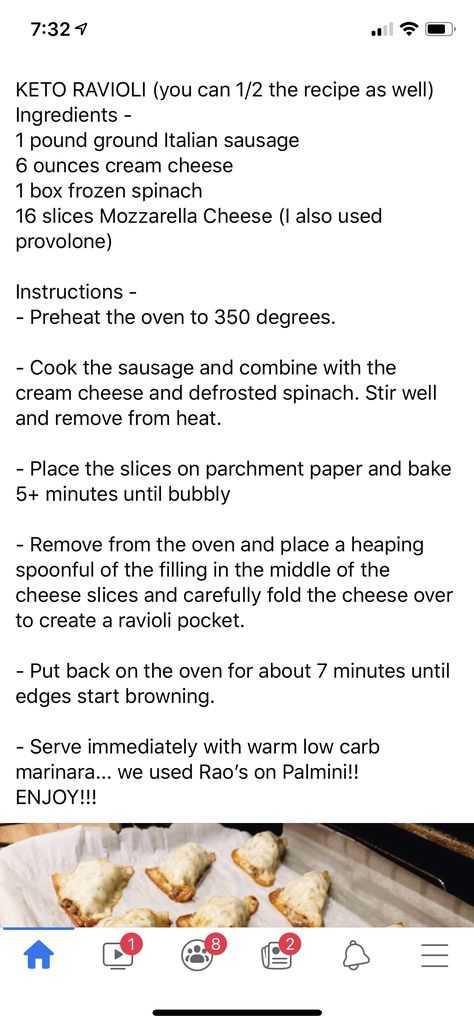 7:32

KETO RAVIOLI (you can 1/2 the recipe as well)
Ingredients -
1 pound ground Italian sausage
6 ounces cream cheese
1 box frozen spinach
16 slices Mozzarella Cheese (I also used provolone)

Instructions -
- Preheat the oven to 350 degrees.

- Cook the sausage and combine with the cream cheese and defrosted spinach. Stir well and remove from heat.

- Place the slices on parchment paper and bake 5+ minutes until bubbly

- Remove from the oven and place a heaping spoonful of the filling in the middle of the cheese slices and carefully fold the cheese over to create a ravioli pocket.

- Put back on the oven for about 7 minutes until edges start browning.

- Serve immediately with warm low carb marinara... we used Rao's on Palmini!!
ENJOY!!!

1 8 2